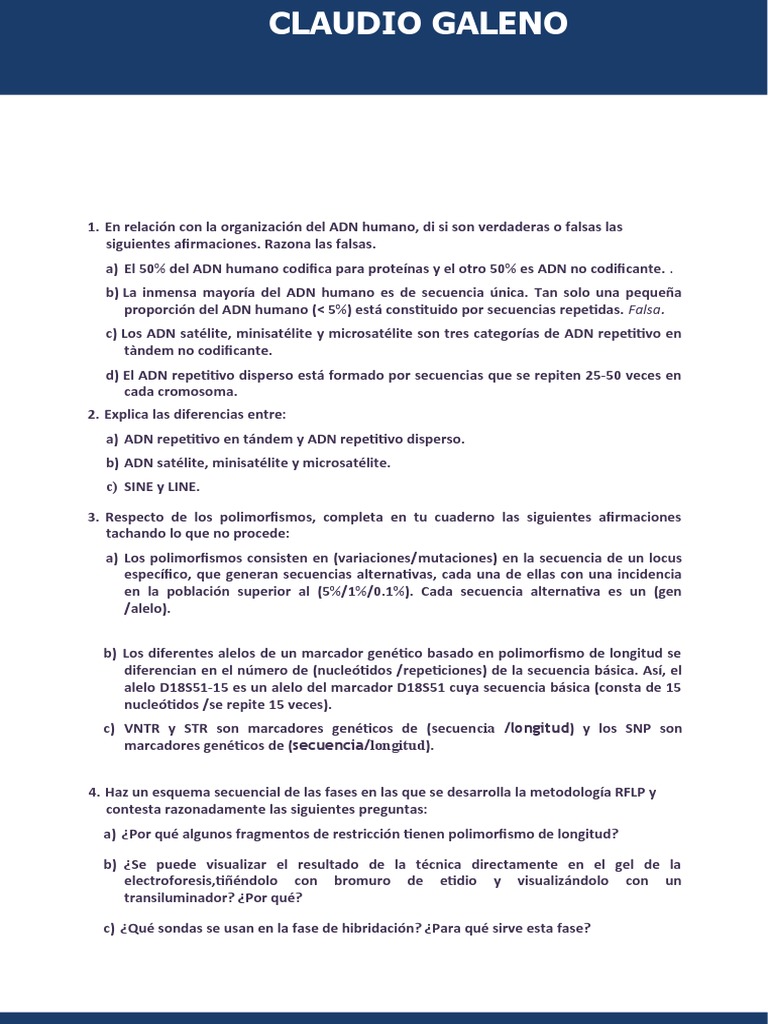 CLAUDIO GALENO

1. En relación con la organización del ADN humano, di si son verdaderas o falsas las siguientes afirmaciones. Razona las falsas.

a) El 50% del ADN humano codifica para proteínas y el otro 50% es ADN no codificante. .

b) La inmensa mayoría del ADN humano es de secuencia única. Tan solo una pequeña proporción del ADN humano (< 5%) está constituido por secuencias repetidas. Falsa.

c) Los ADN satélite, minisatélite y microsatélite son tres categorías de ADN repetitivo en tàndem no codificante.

d) El ADN repetitivo disperso está formado por secuencias que se repiten 25-50 veces en cada cromosoma.

2. Explica las diferencias entre:

a) ADN repetitivo en tándem y ADN repetitivo disperso.

b) ADN satélite, minisatélite y microsatélite.

c) SINE y LINE.

3. Respecto de los polimorfismos, completa en tu cuaderno las siguientes afirmaciones tachando lo que no procede:

a) Los polimorfismos consisten en (variaciones/mutaciones) en la secuencia de un locus específico, que generan secuencias alternativas, cada una de ellas con una incidencia en la población superior al (5%/1%/0.1%). Cada secuencia alternativa es un (gen /alelo).

b) Los diferentes alelos de un marcador genético basado en polimorfismo de longitud se diferencian en el número de (nucleótidos /repeticiones) de la secuencia básica. Así, el alelo D18S51-15 es un alelo del marcador D18S51 cuya secuencia básica (consta de 15 nucleótidos /se repite 15 veces).

c) VNTR y STR son marcadores genéticos de (secuencia /longitud) y los SNP son marcadores genéticos de (secuencia/longitud).

4. Haz un esquema secuencial de las fases en las que se desarrolla la metodología RFLP y contesta razonadamente las siguientes preguntas:

a) ¿Por qué algunos fragmentos de restricción tienen polimorfismo de longitud?

b) ¿Se puede visualizar el resultado de la técnica directamente en el gel de la electroforesis,tiñéndolo con bromuro de etidio y visualizándolo con un transiluminador? ¿Por qué?

c) ¿Qué sondas se usan en la fase de hibridación? ¿Para qué sirve esta fase?